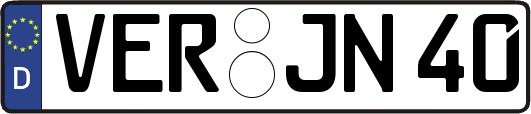 D
VER JN 40